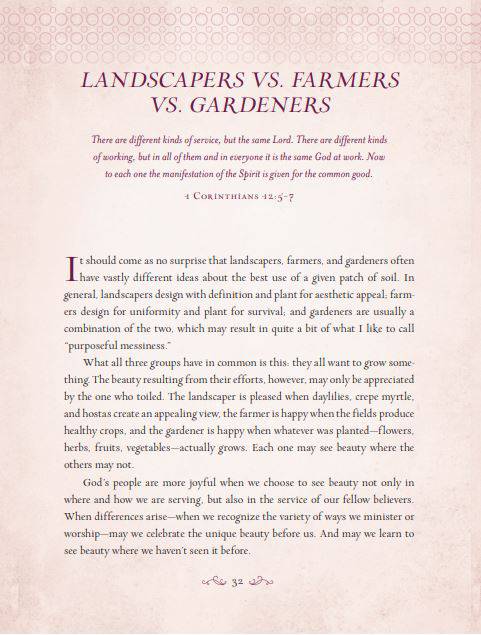 LANDSCAPERS VS. FARMERS VS. GARDENERS

There are different kinds of service, but the same Lord. There are different kinds of working, but in all of them and in everyone it is the same God at work. Now to each one the manifestation of the Spirit is given for the common good.

1 CORINTHIANS 12:5-7

It should come as no surprise that landscapers, farmers, and gardeners often have vastly different ideas about the best use of a given patch of soil. In general, landscapers design with definition and plant for aesthetic appeal; farmers design for uniformity and plant for survival; and gardeners are usually a combination of the two, which may result in quite a bit of what I like to call "purposeful messiness."

What all three groups have in common is this: they all want to grow something. The beauty resulting from their efforts, however, may only be appreciated by the one who toiled. The landscaper is pleased when daylilies, crepe myrtle, and hostas create an appealing view, the farmer is happy when the fields produce healthy crops, and the gardener is happy when whatever was planted—flowers, herbs, fruits, vegetables—actually grows. Each one may see beauty where the others may not.

God's people are more joyful when we choose to see beauty not only in where and how we are serving, but also in the service of our fellow believers. When differences arise—when we recognize the variety of ways we minister or worship—may we celebrate the unique beauty before us. And may we learn to see beauty where we haven't seen it before.

32